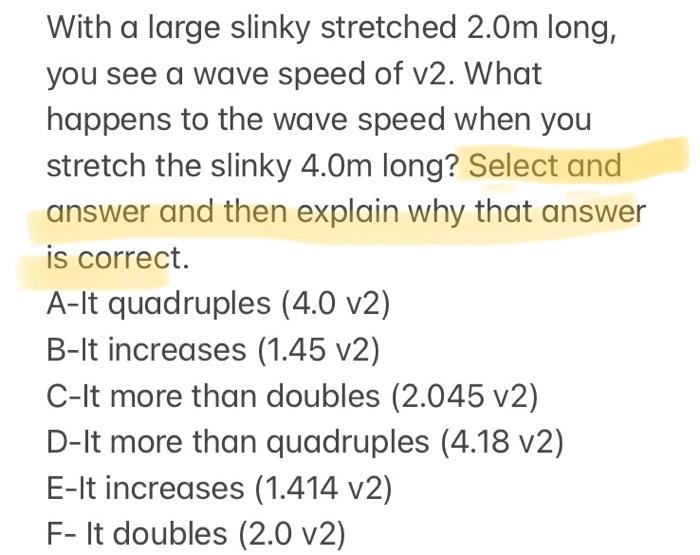 With a large slinky stretched 2.0m long, you see a wave speed of v2. What happens to the wave speed when you stretch the slinky 4.0m long? Select and answer and then explain why that answer is correct.

A-It quadruples (4.0 v2)
B-It increases (1.45 v2)
C-It more than doubles (2.045 v2)
D-It more than quadruples (4.18 v2)
E-It increases (1.414 v2)
F- It doubles (2.0 v2)